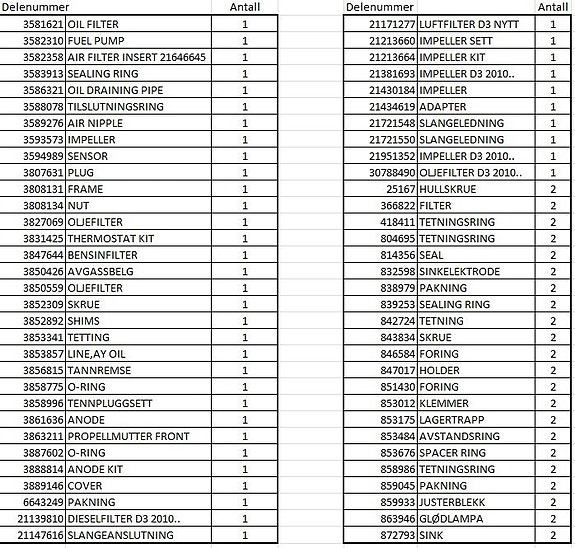 | Delenummer | | Antall |
|---|---|---|
| 3581621 | OIL FILTER | 1 |
| 3582310 | FUEL PUMP | 1 |
| 3582358 | AIR FILTER INSERT 21646645 | 1 |
| 3583913 | SEALING RING | 1 |
| 3586321 | OIL DRAINING PIPE | 1 |
| 3588078 | TILSLUTNINGSRING | 1 |
| 3589276 | AIR NIPPLE | 1 |
| 3593573 | IMPELLER | 1 |
| 3594989 | SENSOR | 1 |
| 3807631 | PLUG | 1 |
| 3808131 | FRAME | 1 |
| 3808134 | NUT | 1 |
| 3827069 | OLJEFILTER | 1 |
| 3831425 | THERMOSTAT KIT | 1 |
| 3847644 | BENSINFILTER | 1 |
| 3850426 | AVGASSBELG | 1 |
| 3850559 | OLJEFILTER | 1 |
| 3852309 | SKRUE | 1 |
| 3852892 | SHIMS | 1 |
| 3853341 | TETTING | 1 |
| 3853857 | LINE,AY OIL | 1 |
| 3856815 | TANNREMSE | 1 |
| 3858775 | O-RING | 1 |
| 3858996 | TENNPLUGGSETT | 1 |
| 3861636 | ANODE | 1 |
| 3863211 | PROPELLMUTTER FRONT | 1 |
| 3887602 | O-RING | 1 |
| 3888814 | ANODE KIT | 1 |
| 3889146 | COVER | 1 |
| 6643249 | PAKNING | 1 |
| 21139810 | DIESELFILTER D3 2010.. | 1 |
| 21147616 | SLANGEANSLUTNING | 1 |

| Delenummer | | Antall |
|---|---|---|
| 21171277 | LUFTFILTER D3 NYTT | 1 |
| 21213660 | IMPELLER SETT | 1 |
| 21213664 | IMPELLER KIT | 1 |
| 21381693 | IMPELLER D3 2010.. | 1 |
| 21430184 | IMPELLER | 1 |
| 21434619 | ADAPTER | 1 |
| 21721548 | SLANGELEDNING | 1 |
| 21721550 | SLANGELEDNING | 1 |
| 21951352 | IMPELLER D3 2010.. | 1 |
| 30788490 | OLJEFILTER D3 2010.. | 1 |
| 25167 | HULLSKRUE | 2 |
| 366822 | FILTER | 2 |
| 418411 | TETNINGSRING | 2 |
| 804695 | TETNINGSRING | 2 |
| 814356 | SEAL | 2 |
| 832598 | SINKELEKTRODE | 2 |
| 838979 | PAKNING | 2 |
| 839253 | SEALING RING | 2 |
| 842724 | TETNING | 2 |
| 843834 | SKRUE | 2 |
| 846584 | FORING | 2 |
| 847017 | HOLDER | 2 |
| 851430 | FORING | 2 |
| 853012 | KLEMMER | 2 |
| 853175 | LAGERTRAPP | 2 |
| 853484 | AVSTANDSRING | 2 |
| 853676 | SPACER RING | 2 |
| 858986 | TETNINGSRING | 2 |
| 859045 | PAKNING | 2 |
| 859933 | JUSTERBLEKK | 2 |
| 863946 | GLØDLAMPA | 2 |
| 872793 | SINK | 2 |